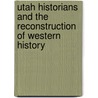 utah historians and the reconstruction of western history